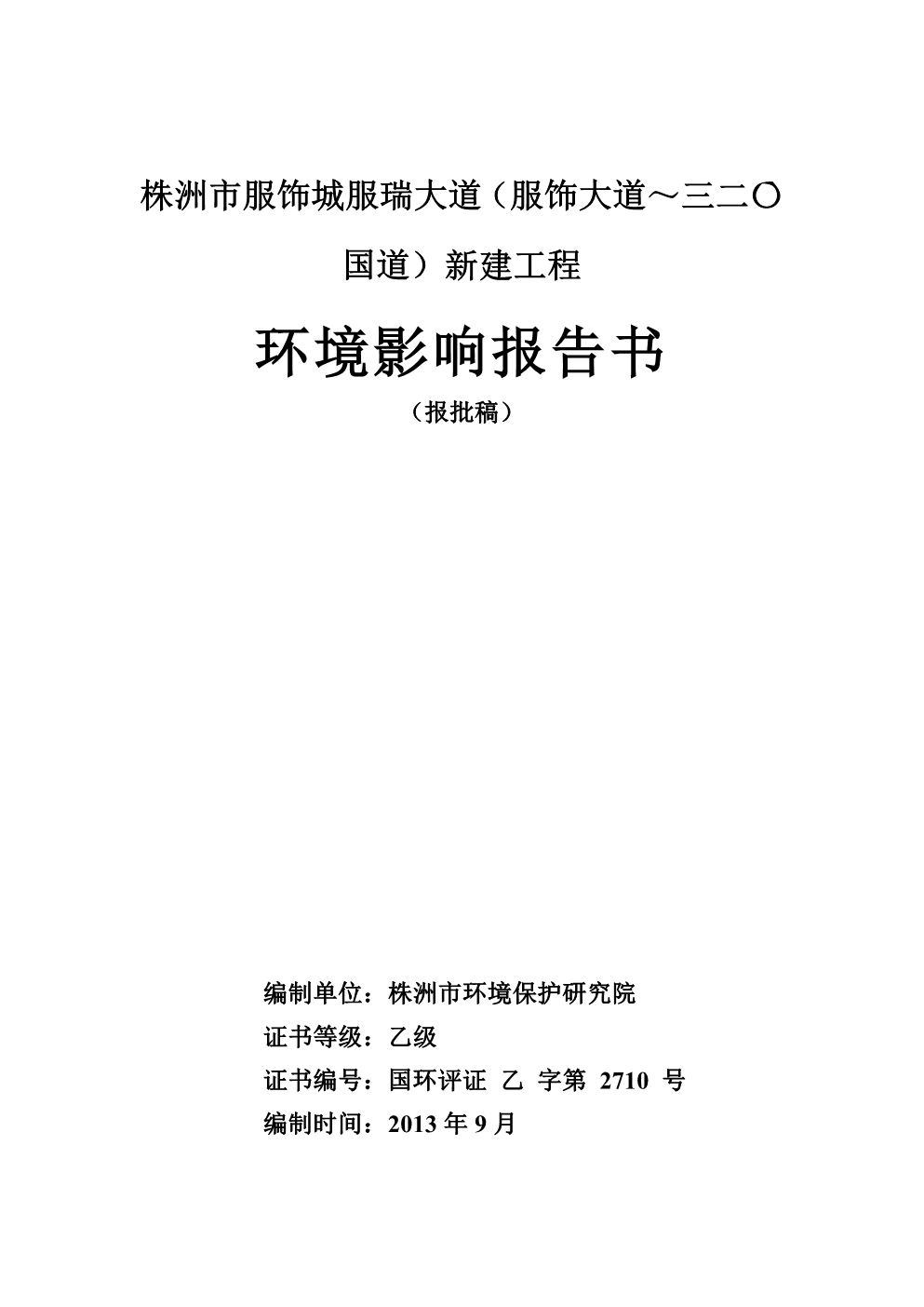 株洲市服饰城服瑞大道（服饰大道～三二〇国道）新建工程

环境影响报告书

（报批稿）

编制单位：株洲市环境保护研究院

证书等级：乙级

证书编号：国环评证 乙 字第 2710 号

编制时间：2013 年 9 月